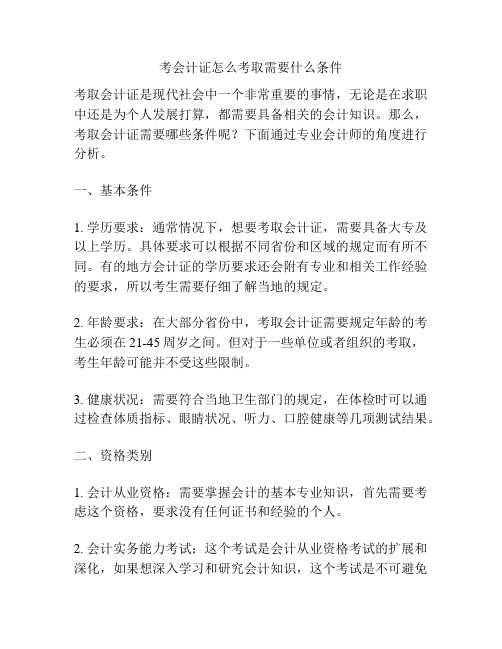 考会计证怎么考取需要什么条件

考取会计证是现代社会中一个非常重要的事情，无论是在求职中还是为个人发展打算，都需要具备相关的会计知识。那么，考取会计证需要哪些条件呢？下面通过专业会计师的角度进行分析。

一、基本条件

1. 学历要求：通常情况下，想要考取会计证，需要具备大专及以上学历。具体要求可以根据不同省份和区域的规定而有所不同。有的地方会计证的学历要求还会附有专业和相关工作经验的要求，所以考生需要仔细了解当地的规定。

2. 年龄要求：在大部分省份中，考取会计证需要规定年龄的考生必须在 21-45 周岁之间。但对于一些单位或者组织的考取，考生年龄可能并不受这些限制。

3. 健康状况：需要符合当地卫生部门的规定，在体检时可以通过检查体质指标、眼睛状况、听力、口腔健康等几项测试结果。

二、资格类别

1. 会计从业资格：需要掌握会计的基本专业知识，首先需要考虑这个资格，要求没有任何证书和经验的个人。

2. 会计实务能力考试：这个考试是会计从业资格考试的扩展和深化，如果想深入学习和研究会计知识，这个考试是不可避免